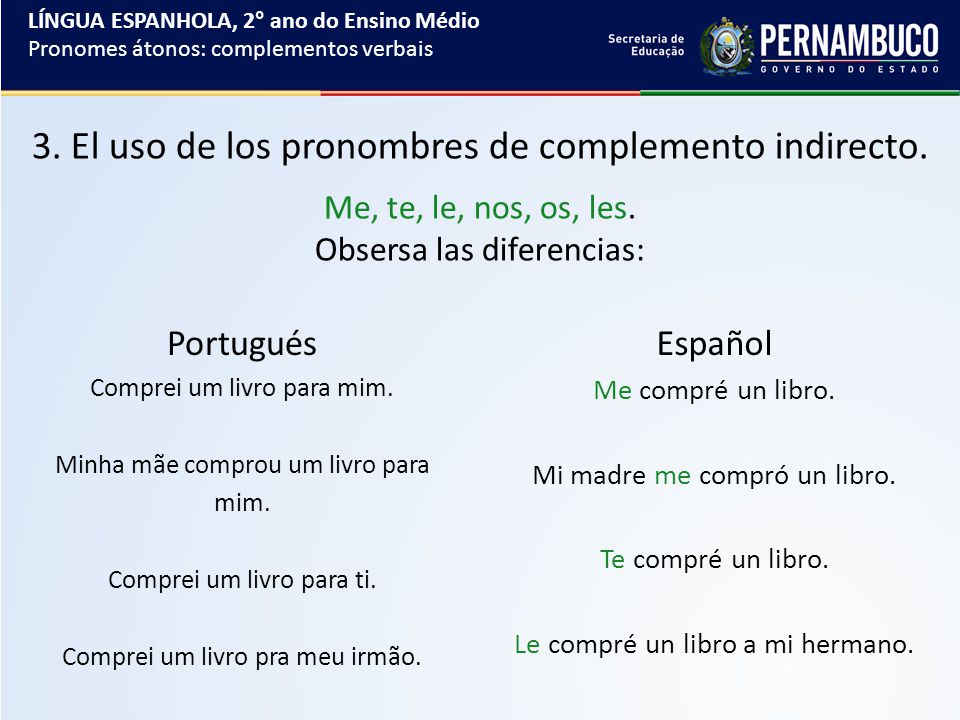 LÍNGUA ESPANHOLA, 2° ano do Ensino Médio
Pronomes átonos: complementos verbais

Secretaria de Educação
PERNAMBUCO
GOVERNO DO ESTADO

3. El uso de los pronombres de complemento indirecto.

Me, te, le, nos, os, les.
Obsersa las diferencias:

Portugués

Comprei um livro para mim.

Minha mãe comprou um livro para mim.

Comprei um livro para ti.

Comprei um livro pra meu irmão.

Español

Me compré un libro.

Mi madre me compró un libro.

Te compré un libro.

Le compré un libro a mi hermano.